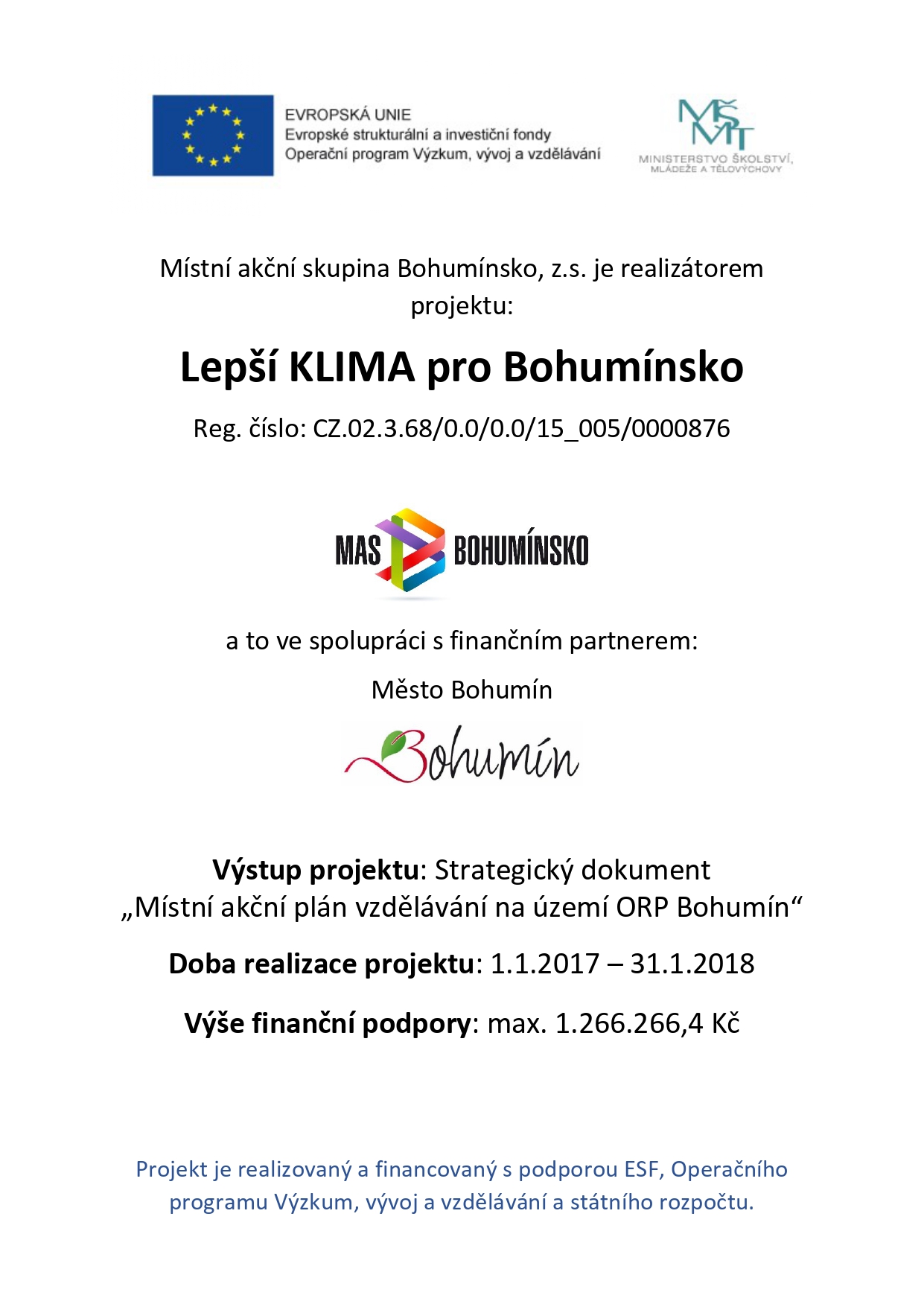 EVROPSKÁ UNIE
Evropské strukturální a investiční fondy
Operační program Výzkum, vývoj a vzdělávání

MŠMT
MINISTERSTVO ŠKOLSTVÍ, MLÁDEŽE A TĚLOVÝCHOVY

Místní akční skupina Bohumínsko, z.s. je realizátorem projektu:

Lepší KLIMA pro Bohumínsko

Reg. číslo: CZ.02.3.68/0.0/0.0/15_005/0000876

MAS BOHUMÍNSKO

a to ve spolupráci s finančním partnerem:

Město Bohumín

Bohumín

Výstup projektu: Strategický dokument „Místní akční plán vzdělávání na území ORP Bohumín“

Doba realizace projektu: 1.1.2017 – 31.1.2018

Výše finanční podpory: max. 1.266.266,4 Kč

Projekt je realizovaný a financovaný s podporou ESF, Operačního programu Výzkum, vývoj a vzdělávání a státního rozpočtu.